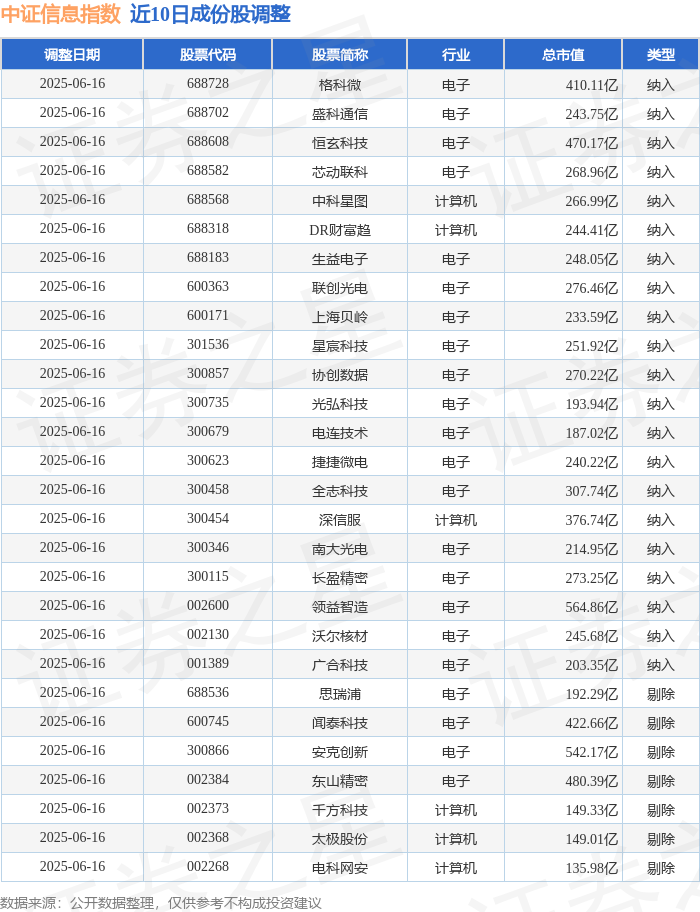 中证信息指数 近10日成份股调整

| 调整日期 | 股票代码 | 股票简称 | 行业 | 总市值 | 类型 |
|---|---|---|---|---|---|
| 2025-06-16 | 688728 | 格科微 | 电子 | 410.11亿 | 纳入 |
| 2025-06-16 | 688702 | 盛科通信 | 电子 | 243.75亿 | 纳入 |
| 2025-06-16 | 688608 | 恒玄科技 | 电子 | 470.17亿 | 纳入 |
| 2025-06-16 | 688582 | 芯动联科 | 电子 | 268.96亿 | 纳入 |
| 2025-06-16 | 688568 | 中科星图 | 计算机 | 266.99亿 | 纳入 |
| 2025-06-16 | 688318 | DR财富趋 | 计算机 | 244.41亿 | 纳入 |
| 2025-06-16 | 688183 | 生益电子 | 电子 | 248.05亿 | 纳入 |
| 2025-06-16 | 600363 | 联创光电 | 电子 | 276.46亿 | 纳入 |
| 2025-06-16 | 600171 | 上海贝岭 | 电子 | 233.59亿 | 纳入 |
| 2025-06-16 | 301536 | 星宸科技 | 电子 | 251.92亿 | 纳入 |
| 2025-06-16 | 300857 | 协创数据 | 电子 | 270.22亿 | 纳入 |
| 2025-06-16 | 300735 | 光弘科技 | 电子 | 193.94亿 | 纳入 |
| 2025-06-16 | 300679 | 电连技术 | 电子 | 187.02亿 | 纳入 |
| 2025-06-16 | 300623 | 捷捷微电 | 电子 | 240.22亿 | 纳入 |
| 2025-06-16 | 300458 | 全志科技 | 电子 | 307.74亿 | 纳入 |
| 2025-06-16 | 300454 | 深信服 | 计算机 | 376.74亿 | 纳入 |
| 2025-06-16 | 300346 | 南大光电 | 电子 | 214.95亿 | 纳入 |
| 2025-06-16 | 300115 | 长盈精密 | 电子 | 273.25亿 | 纳入 |
| 2025-06-16 | 002600 | 领益智造 | 电子 | 564.86亿 | 纳入 |
| 2025-06-16 | 002130 | 沃尔核材 | 电子 | 245.68亿 | 纳入 |
| 2025-06-16 | 001389 | 广合科技 | 电子 | 203.35亿 | 纳入 |
| 2025-06-16 | 688536 | 思瑞浦 | 电子 | 192.29亿 | 剔除 |
| 2025-06-16 | 600745 | 闻泰科技 | 电子 | 422.66亿 | 剔除 |
| 2025-06-16 | 300866 | 安克创新 | 电子 | 542.17亿 | 剔除 |
| 2025-06-16 | 002384 | 东山精密 | 电子 | 480.39亿 | 剔除 |
| 2025-06-16 | 002373 | 千方科技 | 计算机 | 149.33亿 | 剔除 |
| 2025-06-16 | 002368 | 太极股份 | 计算机 | 149.01亿 | 剔除 |
| 2025-06-16 | 002268 | 电科网安 | 计算机 | 135.98亿 | 剔除 |

数据来源：公开数据整理，仅供参考不构成投资建议